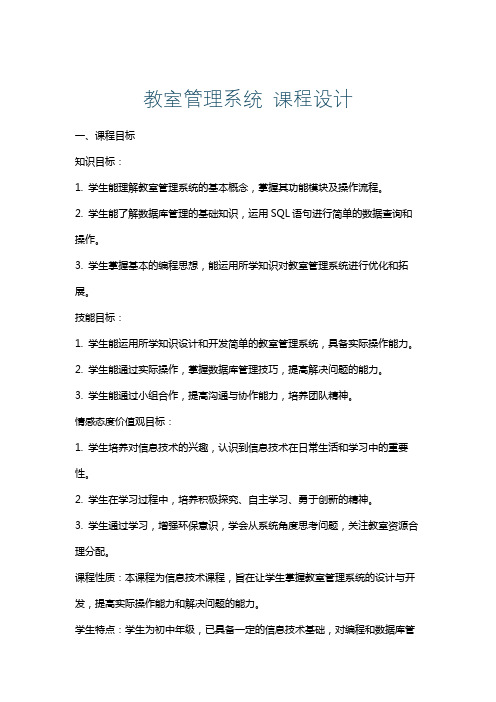 教室管理系统 课程设计

一、课程目标

知识目标：

1. 学生能理解教室管理系统的基本概念，掌握其功能模块及操作流程。

2. 学生能了解数据库管理的基础知识，运用 SQL 语句进行简单的数据查询和操作。

3. 学生掌握基本的编程思想，能运用所学知识对教室管理系统进行优化和拓展。

技能目标：

1. 学生能运用所学知识设计和开发简单的教室管理系统，具备实际操作能力。

2. 学生能通过实际操作，掌握数据库管理技巧，提高解决问题的能力。

3. 学生能通过小组合作，提高沟通与协作能力，培养团队精神。

情感态度价值观目标：

1. 学生培养对信息技术的兴趣，认识到信息技术在日常生活和学习中的重要性。

2. 学生在学习过程中，培养积极探究、自主学习、勇于创新的精神。

3. 学生通过学习，增强环保意识，学会从系统角度思考问题，关注教室资源合理分配。

课程性质：本课程为信息技术课程，旨在让学生掌握教室管理系统的设计与开发，提高实际操作能力和解决问题的能力。

学生特点：学生为初中年级，已具备一定的信息技术基础，对编程和数据库管